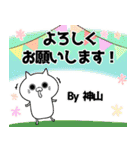 よろしく
お願いします！

By 神山